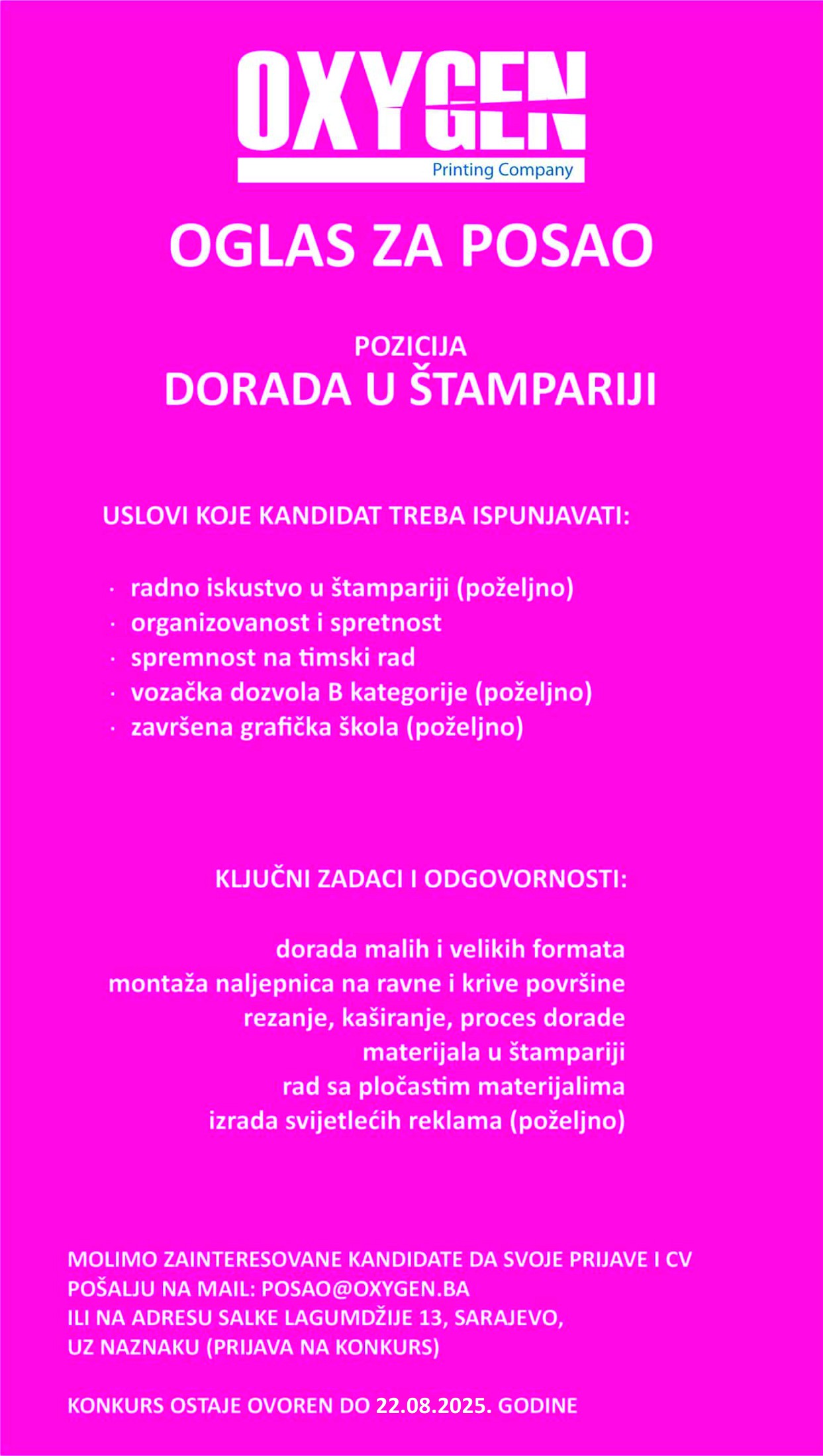 OXYGEN
Printing Company

OGLAS ZA POSAO

POZICIJA
DORADA U ŠTAMPARIJI

USLOVI KOJE KANDIDAT TREBA ISPUNJAVATI:

· radno iskustvo u štampariji (poželjno)
· organizovanost i spretnost
· spremnost na timski rad
· vozačka dozvola B kategorije (poželjno)
· završena grafička škola (poželjno)

KLJUČNI ZADACI I ODGOVORNOSTI:

dorada malih i velikih formata
montaža naljepnica na ravne i krive površine
rezanje, kaširanje, proces dorade materijala u štampariji
rad sa pločastim materijalima
izrada svijetlećih reklama (poželjno)

MOLIMO ZAINTERESOVANE KANDIDATE DA SVOJE PRIJAVE I CV POŠALJU NA MAIL: POSAO@OXYGEN.BA
ILI NA ADRESU SALKE LAGUMDŽIJE 13, SARAJEVO,
UZ NAZNAKU (PRIJAVA NA KONKURS)

KONKURS OSTAJE OVOREN DO 22.08.2025. GODINE